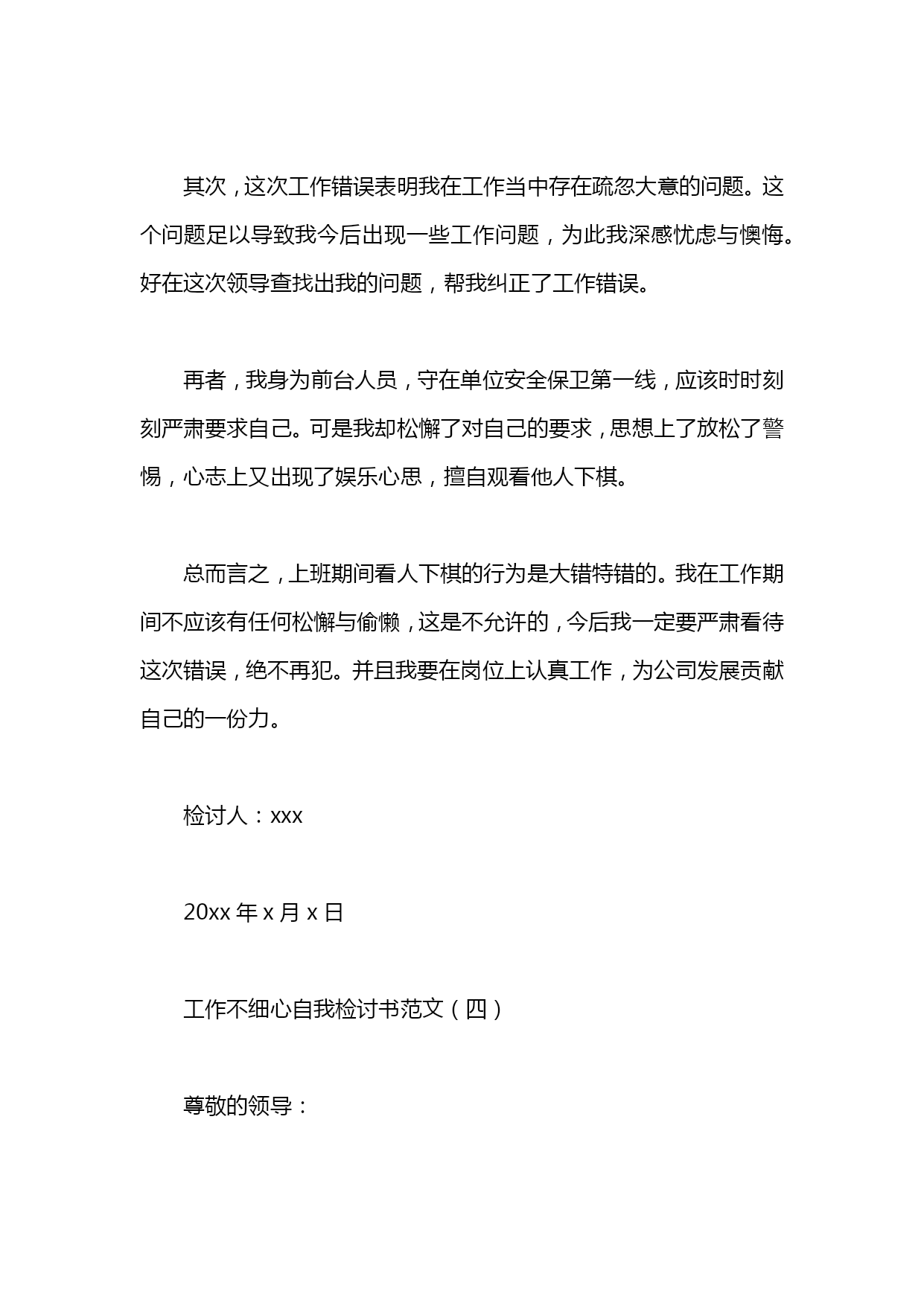 其次，这次工作错误表明我在工作当中存在疏忽大意的问题。这个问题足以导致我今后出现一些工作问题，为此我深感忧虑与懊悔。好在这次领导查找出我的问题，帮我纠正了工作错误。

再者，我身为前台人员，守在单位安全保卫第一线，应该时时刻刻严肃要求自己。可是我却松懈了对自己的要求，思想上了放松了警惕，心志上又出现了娱乐心思，擅自观看他人下棋。

总而言之，上班期间看人下棋的行为是大错特错的。我在工作期间不应该有任何松懈与偷懒，这是不允许的，今后我一定要严肃看待这次错误，绝不再犯。并且我要在岗位上认真工作，为公司发展贡献自己的一份力。

检讨人：xxx

20xx 年 x 月 x 日

工作不细心自我检讨书范文（四）

尊敬的领导：